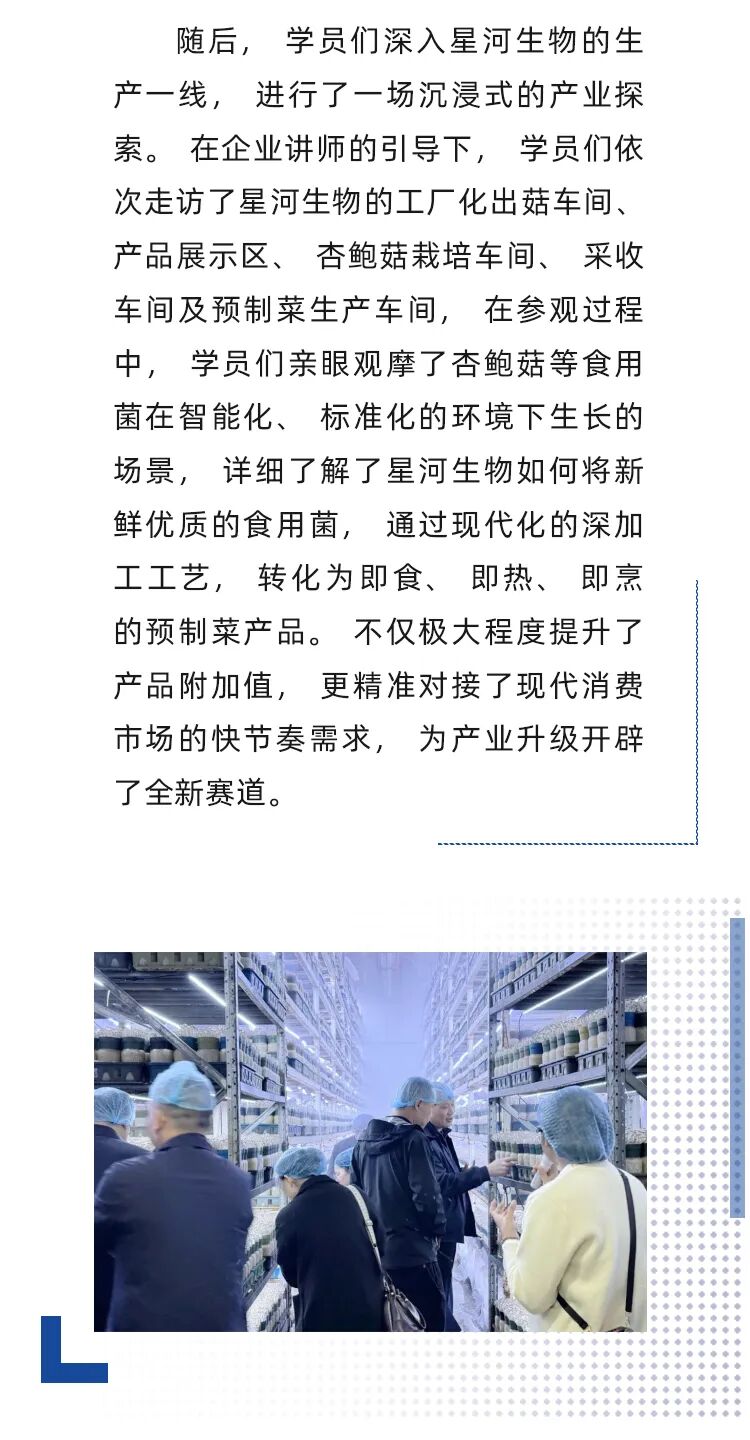 随后，学员们深入星河生物的生产一线，进行了一场沉浸式的产业探索。在企业讲师的引导下，学员们依次走访了星河生物的工厂化出菇车间、产品展示区、杏鲍菇栽培车间、采收车间及预制菜生产车间，在参观过程中，学员们亲眼观摩了杏鲍菇等食用菌在智能化、标准化的环境下生长的场景，详细了解了星河生物如何将新鲜优质的食用菌，通过现代化的深加工工艺，转化为即食、即热、即烹的预制菜产品。不仅极大程度提升了产品附加值，更精准对接了现代消费市场的快节奏需求，为产业升级开辟了全新赛道。